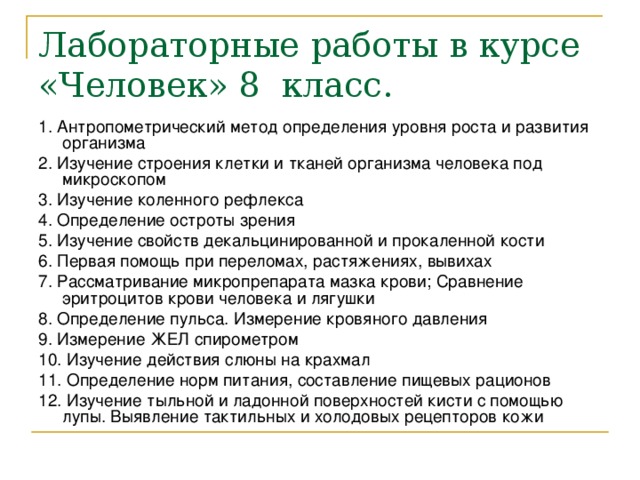 Лабораторные работы в курсе «Человек» 8 класс.

1. Антропометрический метод определения уровня роста и развития организма
2. Изучение строения клетки и тканей организма человека под микроскопом
3. Изучение коленного рефлекса
4. Определение остроты зрения
5. Изучение свойств декальцинированной и прокаленной кости
6. Первая помощь при переломах, растяжениях, вывихах
7. Рассматривание микропрепарата мазка крови; Сравнение эритроцитов крови человека и лягушки
8. Определение пульса. Измерение кровяного давления
9. Измерение ЖЕЛ спирометром
10. Изучение действия слюны на крахмал
11. Определение норм питания, составление пищевых рационов
12. Изучение тыльной и ладонной поверхностей кисти с помощью лупы. Выявление тактильных и холодовых рецепторов кожи